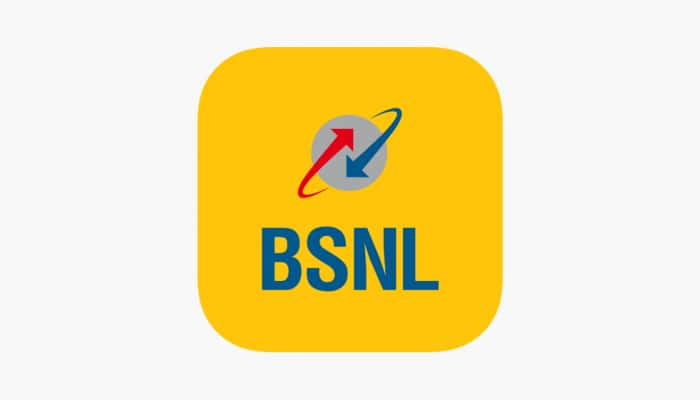 BSNL